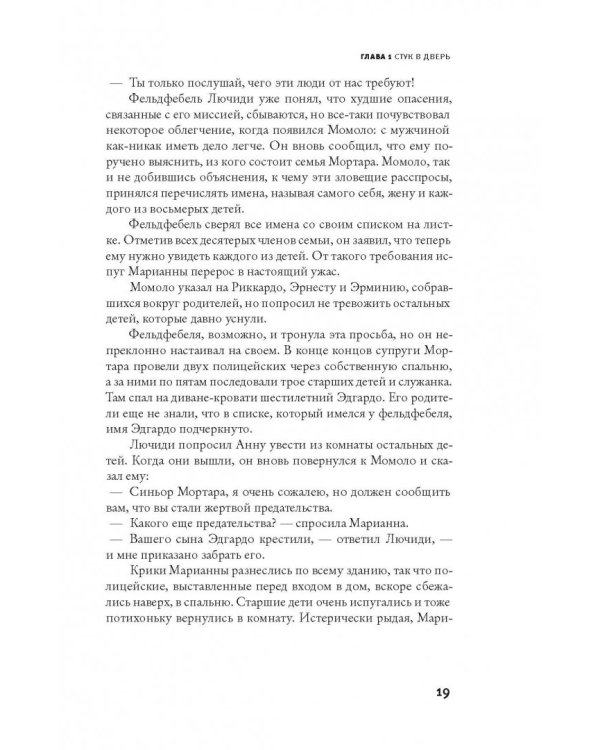 ГЛАВА 1 СТУК В ДВЕРЬ

— Ты только послушай, чего эти люди от нас требуют!

Фельдфебель Лючиди уже понял, что худшие опасения, связанные с его миссией, сбываются, но все-таки почувствовал некоторое облегчение, когда появился Момоло: с мужчиной как-никак иметь дело легче. Он вновь сообщил, что ему поручено выяснить, из кого состоит семья Мортара. Момоло, так и не добившись объяснения, к чему эти зловещие расспросы, принялся перечислять имена, называя самого себя, жену и каждого из восьмерых детей.

Фельдфебель сверял все имена со своим списком на листке. Отметив всех десятерых членов семьи, он заявил, что теперь ему нужно увидеть каждого из детей. От такого требования испуг Марианны перерос в настоящий ужас.

Момоло указал на Риккардо, Эрнесту и Эрминию, собравшихся вокруг родителей, но попросил не тревожить остальных детей, которые давно уснули.

Фельдфебеля, возможно, и тронула эта просьба, но он непреклонно настаивал на своем. В конце концов супруги Мортара провели двух полицейских через собственную спальню, а за ними по пятам последовали трое старших детей и служанка. Там спал на диване-кровати шестилетний Эдгардо. Его родители еще не знали, что в списке, который имелся у фельдфебеля, имя Эдгардо подчеркнуто.

Лючиди попросил Анну увести из комнаты остальных детей. Когда они вышли, он вновь повернулся к Момоло и сказал ему:

— Синьор Мортара, я очень сожалею, но должен сообщить вам, что вы стали жертвой предательства.

— Какого еще предательства? — спросила Марианна.

— Вашего сына Эдгардо крестили, — ответил Лючиди, — и мне приказано забрать его.

Крики Марианны разнеслись по всему зданию, так что полицейские, выставленные перед входом в дом, вскоре сбежались наверх, в спальню. Старшие дети очень испугались и тоже потихоньку вернулись в комнату. Истерически рыдая, Мари-

19